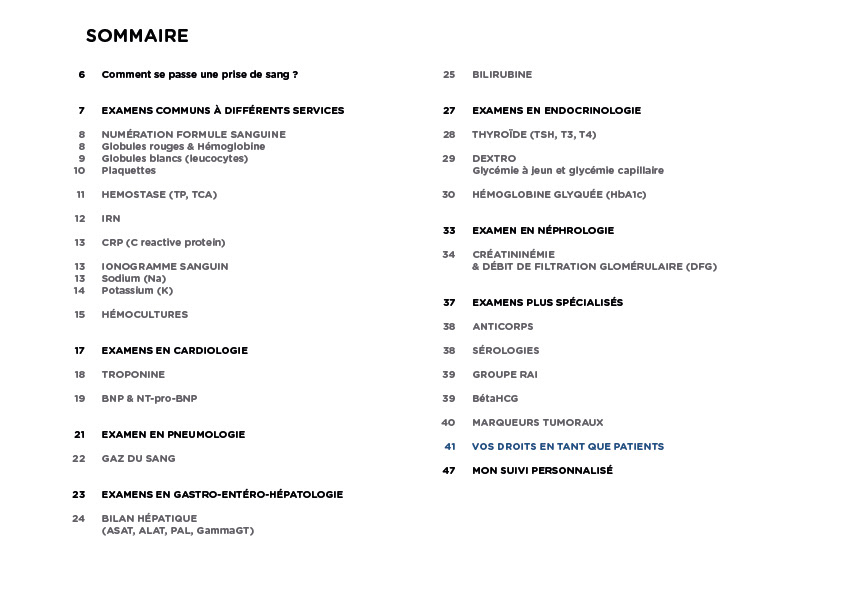 SOMMAIRE

6 Comment se passe une prise de sang ?

7 EXAMENS COMMUNS À DIFFÉRENTS SERVICES

8 NUMÉRATION FORMULE SANGUINE
8 Globules rouges & Hémoglobine
9 Globules blancs (leucocytes)
10 Plaquettes

11 HEMOSTASE (TP, TCA)

12 IRN

13 CRP (C reactive protein)

13 IONOGRAMME SANGUIN
13 Sodium (Na)
14 Potassium (K)

15 HÉMOCULTURES

17 EXAMENS EN CARDIOLOGIE

18 TROPONINE

19 BNP & NT-pro-BNP

21 EXAMEN EN PNEUMOLOGIE

22 GAZ DU SANG

23 EXAMENS EN GASTRO-ENTÉRO-HÉPATOLOGIE

24 BILAN HÉPATIQUE (ASAT, ALAT, PAL, GammaGT)

25 BILIRUBINE

27 EXAMENS EN ENDOCRINOLOGIE

28 THYROÏDE (TSH, T3, T4)

29 DEXTRO
Glycémie à jeun et glycémie capillaire

30 HÉMOGLOBINE GLYQUÉE (HbA1c)

33 EXAMEN EN NÉPHROLOGIE

34 CRÉATININÉMIE
& DÉBIT DE FILTRATION GLOMÉRULAIRE (DFG)

37 EXAMENS PLUS SPÉCIALISÉS

38 ANTICORPS

38 SÉROLOGIES

39 GROUPE RAI

39 BétaHCG

40 MARQUEURS TUMORAUX

41 VOS DROITS EN TANT QUE PATIENTS

47 MON SUIVI PERSONNALISÉ